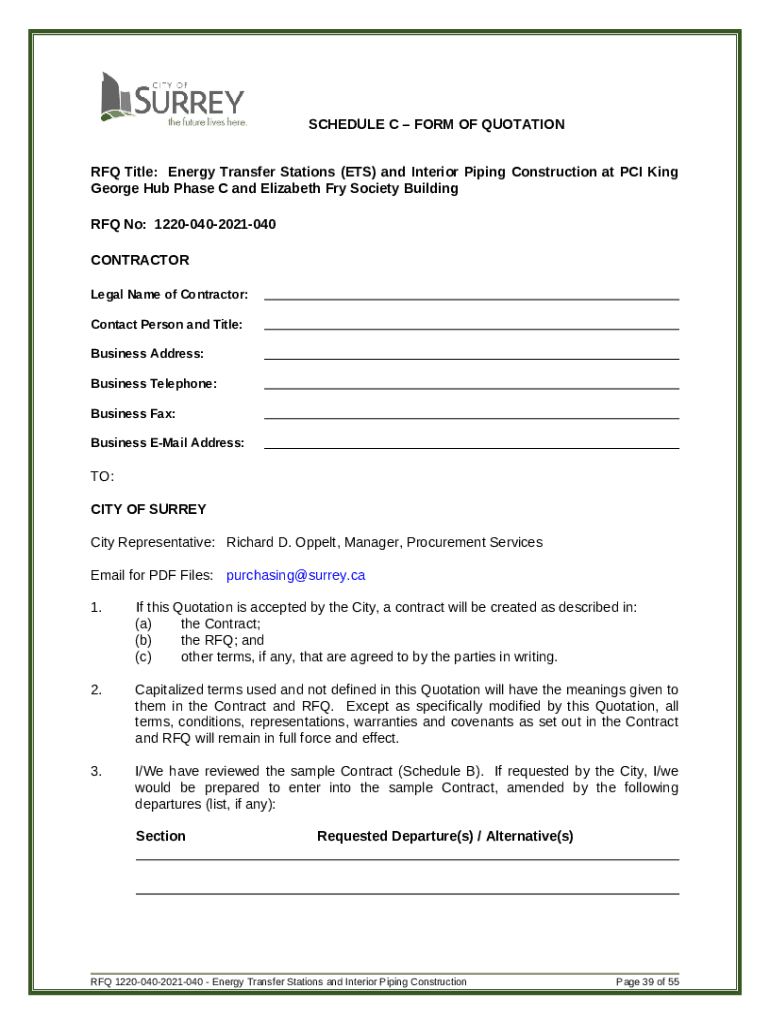 CITY OF
SURREY
the future lives here.

SCHEDULE C – FORM OF QUOTATION

RFQ Title: Energy Transfer Stations (ETS) and Interior Piping Construction at PCI King George Hub Phase C and Elizabeth Fry Society Building

RFQ No: 1220-040-2021-040

CONTRACTOR

Legal Name of Contractor:

Contact Person and Title:

Business Address:

Business Telephone:

Business Fax:

Business E-Mail Address:

TO:

CITY OF SURREY

City Representative: Richard D. Oppelt, Manager, Procurement Services

Email for PDF Files: purchasing@surrey.ca

1. If this Quotation is accepted by the City, a contract will be created as described in:
(a) the Contract;
(b) the RFQ; and
(c) other terms, if any, that are agreed to by the parties in writing.

2. Capitalized terms used and not defined in this Quotation will have the meanings given to them in the Contract and RFQ. Except as specifically modified by this Quotation, all terms, conditions, representations, warranties and covenants as set out in the Contract and RFQ will remain in full force and effect.

3. I/We have reviewed the sample Contract (Schedule B). If requested by the City, I/we would be prepared to enter into the sample Contract, amended by the following departures (list, if any):

Section Requested Departure(s) / Alternative(s)

RFQ 1220-040-2021-040 - Energy Transfer Stations and Interior Piping Construction Page 39 of 55